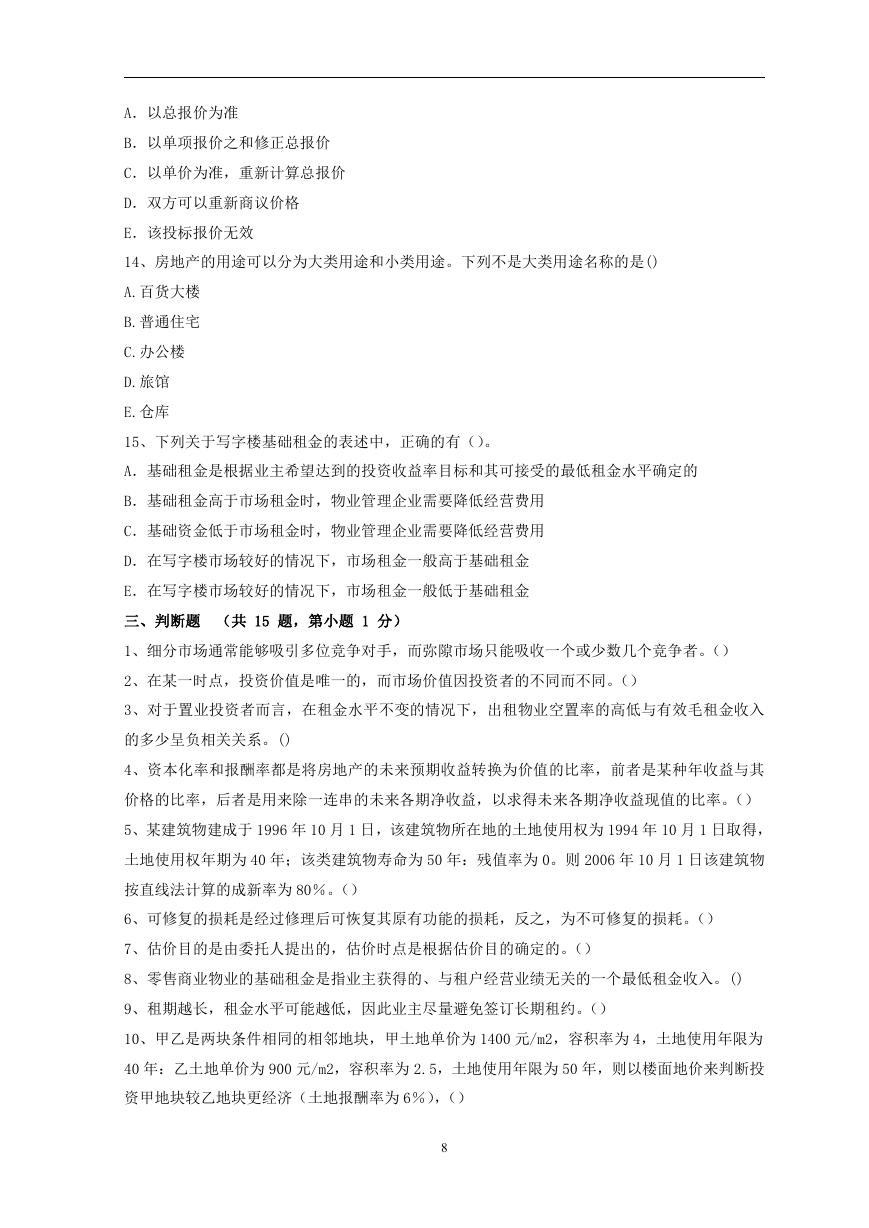 A. 以总报价为准

B. 以单项报价之和修正总报价

C. 以单价为准，重新计算总报价

D. 双方可以重新商议价格

E. 该投标报价无效

14、房地产的用途可以分为大类用途和小类用途。下列不是大类用途名称的是()

A.百货大楼

B.普通住宅

C.办公楼

D.旅馆

E.仓库

15、下列关于写字楼基础租金的表述中，正确的有（）。

A. 基础租金是根据业主希望达到的投资收益率目标和其可接受的最低租金水平确定的

B. 基础租金高于市场租金时，物业管理企业需要降低经营费用

C. 基础资金低于市场租金时，物业管理企业需要降低经营费用

D. 在写字楼市场较好的情况下，市场租金一般高于基础租金

E. 在写字楼市场较好的情况下，市场租金一般低于基础租金

三、判断题 （共 15 题，第小题 1 分）

1、细分市场通常能够吸引多位竞争对手，而弥隙市场只能吸收一个或少数几个竞争者。()

2、在某一时点，投资价值是唯一的，而市场价值因投资者的不同而不同。()

3、对于置业投资者而言，在租金水平不变的情况下，出租物业空置率的高低与有效毛租金收入的多少呈负相关关系。()

4、资本化率和报酬率都是将房地产的未来预期收益转换为价值的比率，前者是某种年收益与其价格的比率，后者是用来除一连串的未来各期净收益，以求得未来各期净收益现值的比率。()

5、某建筑物建成于 1996 年 10 月 1 日，该建筑物所在地的土地使用权为 1994 年 10 月 1 日取得，土地使用权年期为 40 年；该类建筑物寿命为 50 年；残值率为 0。则 2006 年 10 月 1 日该建筑物按直线法计算的成新率为 80%。()

6、可修复的损耗是经过修理后可恢复其原有功能的损耗，反之，为不可修复的损耗。()

7、估价目的是由委托人提出的，估价时点是根据估价目的确定的。()

8、零售商业物业的基础租金是指业主获得的、与租户经营业绩无关的一个最低租金收入。()

9、租期越长，租金水平可能越低，因此业主尽量避免签订长期租约。()

10、甲乙是两块条件相同的相邻地块，甲土地单价为 1400 元/m2，容积率为 4，土地使用年限为 40 年；乙土地单价为 900 元/m2，容积率为 2.5，土地使用年限为 50 年，则以楼面地价来判断投资甲地块较乙地块更经济（土地报酬率为 6%），()

8